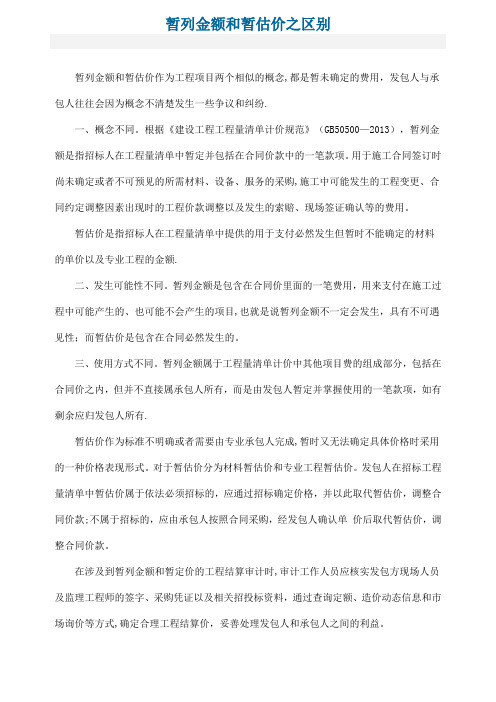 暂列金额和暂估价之区别

暂列金额和暂估价作为工程项目两个相似的概念，都是暂未确定的费用，发包人与承包人往往会因为概念不清楚发生一些争议和纠纷.

一、概念不同。根据《建设工程工程量清单计价规范》（GB50500—2013），暂列金额是指招标人在工程量清单中暂定并包括在合同价款中的一笔款项。用于施工合同签订时尚未确定或者不可预见的所需材料、设备、服务的采购，施工中可能发生的工程变更、合同约定调整因素出现时的工程价款调整以及发生的索赔、现场签证确认等的费用。

暂估价是指招标人在工程量清单中提供的用于支付必然发生但暂时不能确定的材料的单价以及专业工程的金额.

二、发生可能性不同。暂列金额是包含在合同价里面的一笔费用，用来支付在施工过程中可能产生的、也可能不会产生的项目，也就是说暂列金额不一定会发生，具有不可遇见性；而暂估价是包含在合同必然发生的。

三、使用方式不同。暂列金额属于工程量清单计价中其他项目费的组成部分，包括在合同价之内，但并不直接属承包人所有，而是由发包人暂定并掌握使用的一笔款项，如有剩余应归发包人所有.

暂估价作为标准不明确或者需要由专业承包人完成，暂时又无法确定具体价格时采用的一种价格表现形式。对于暂估价分为材料暂估价和专业工程暂估价。发包人在招标工程量清单中暂估价属于依法必须招标的，应通过招标确定价格，并以此取代暂估价，调整合同价款；不属于招标的，应由承包人按照合同采购，经发包人确认单 价后取代暂估价，调整合同价款。

在涉及到暂列金额和暂定价的工程结算审计时，审计工作人员应核实发包方现场人员及监理工程师的签字、采购凭证以及相关招投标资料，通过查询定额、造价动态信息和市场询价等方式，确定合理工程结算价，妥善处理发包人和承包人之间的利益。